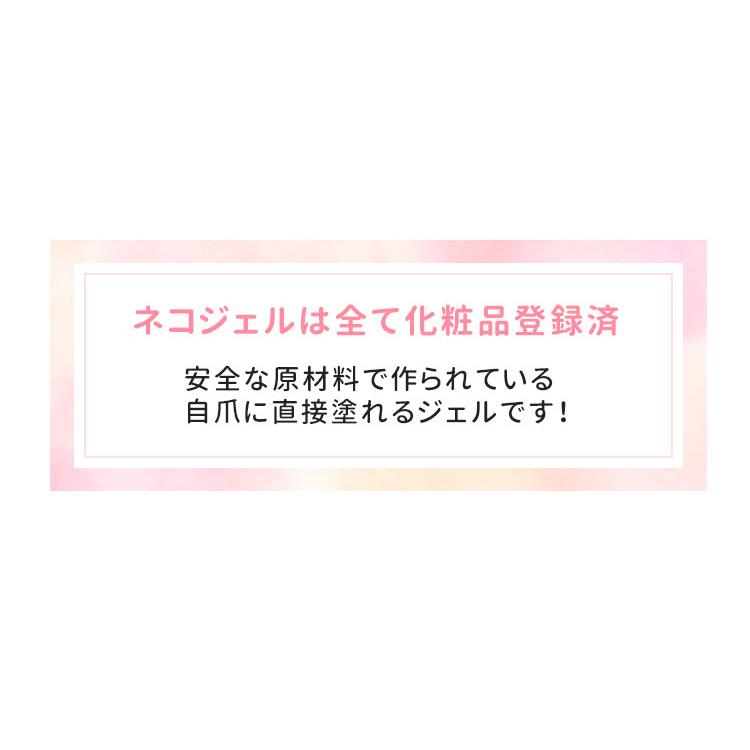 ネコジェルは全て化粧品登録済

安全な原材料で作られている
自爪に直接塗れるジェルです！